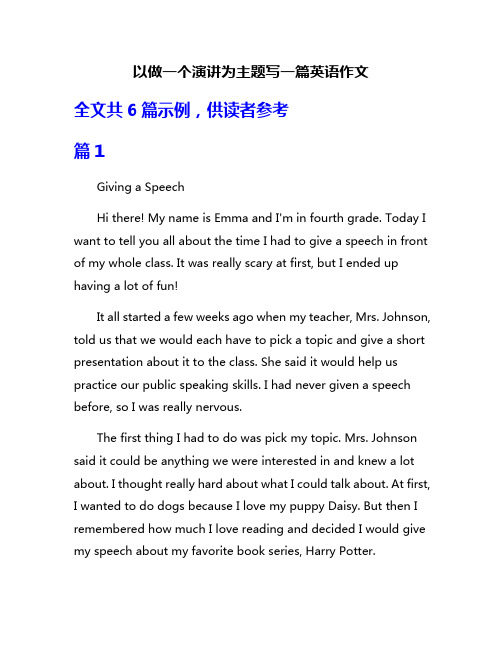 以做一个演讲为主题写一篇英语作文

全文共 6 篇示例，供读者参考

篇 1

Giving a Speech

Hi there! My name is Emma and I'm in fourth grade. Today I want to tell you all about the time I had to give a speech in front of my whole class. It was really scary at first, but I ended up having a lot of fun!

It all started a few weeks ago when my teacher, Mrs. Johnson, told us that we would each have to pick a topic and give a short presentation about it to the class. She said it would help us practice our public speaking skills. I had never given a speech before, so I was really nervous.

The first thing I had to do was pick my topic. Mrs. Johnson said it could be anything we were interested in and knew a lot about. I thought really hard about what I could talk about. At first, I wanted to do dogs because I love my puppy Daisy. But then I remembered how much I love reading and decided I would give my speech about my favorite book series, Harry Potter.